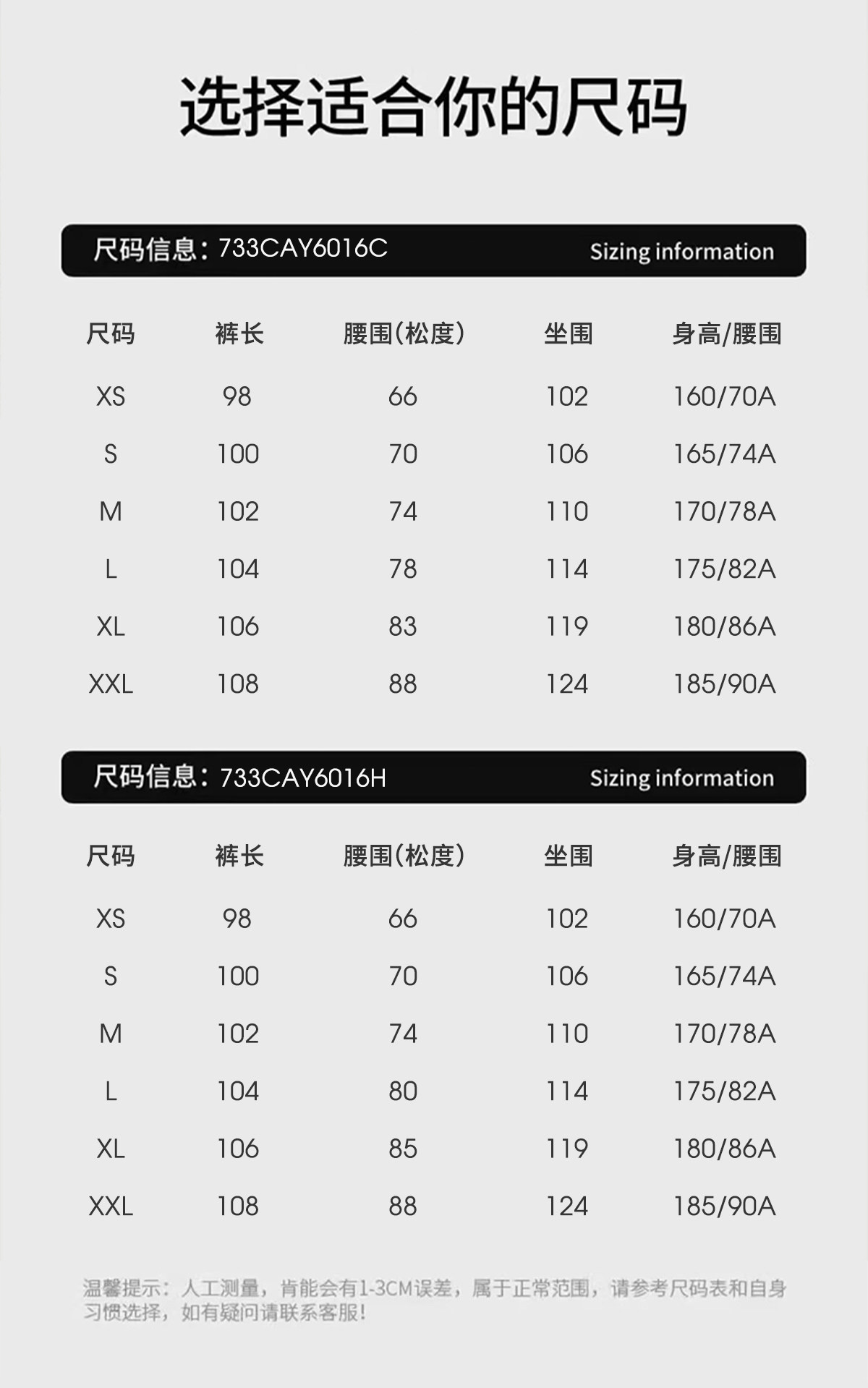 选择适合你的尺码

尺码信息：733CAY6016C Sizing information

| 尺码 | 裤长 | 腰围(松度) | 坐围 | 身高/腰围 |
|---|---|---|---|---|
| XS | 98 | 66 | 102 | 160/70A |
| S | 100 | 70 | 106 | 165/74A |
| M | 102 | 74 | 110 | 170/78A |
| L | 104 | 78 | 114 | 175/82A |
| XL | 106 | 83 | 119 | 180/86A |
| XXL | 108 | 88 | 124 | 185/90A |

尺码信息：733CAY6016H Sizing information

| 尺码 | 裤长 | 腰围(松度) | 坐围 | 身高/腰围 |
|---|---|---|---|---|
| XS | 98 | 66 | 102 | 160/70A |
| S | 100 | 70 | 106 | 165/74A |
| M | 102 | 74 | 110 | 170/78A |
| L | 104 | 80 | 114 | 175/82A |
| XL | 106 | 85 | 119 | 180/86A |
| XXL | 108 | 88 | 124 | 185/90A |

温馨提示：人工测量，肯能会有1-3CM误差，属于正常范围，请参考尺码表和自身习惯选择，如有疑问请联系客服！